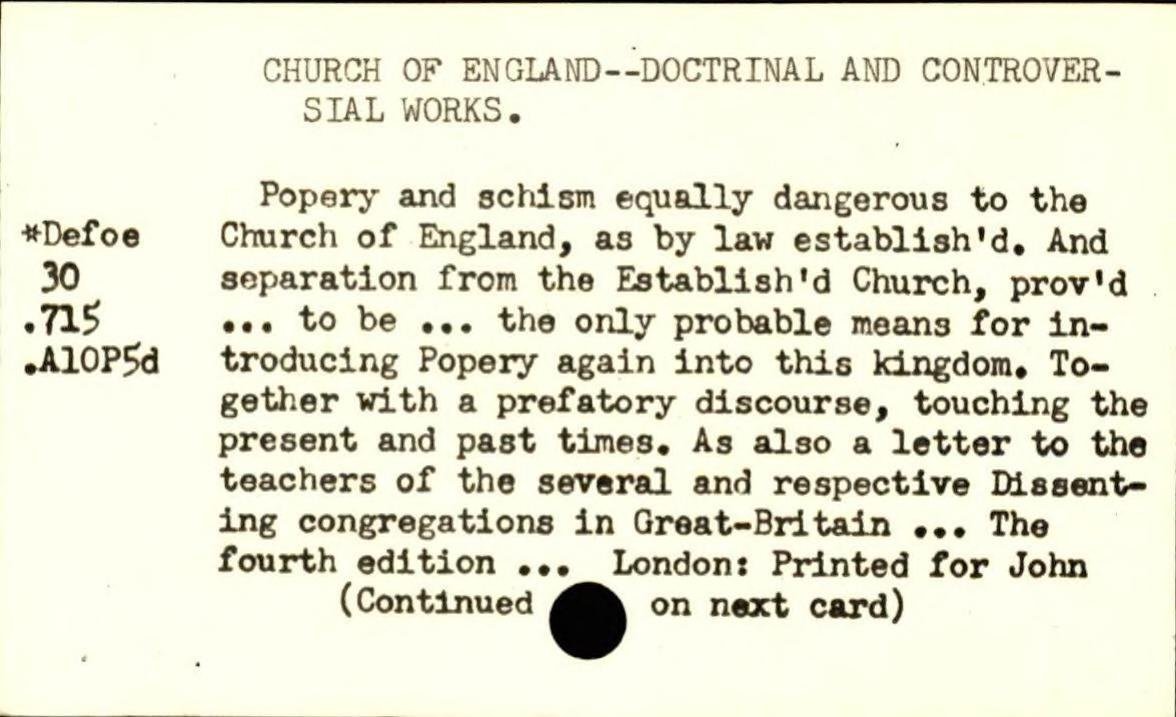 CHURCH OF ENGLAND--DOCTRINAL AND CONTROVERSIAL WORKS.

*Defoe
30
.715
.A10P5d

Popery and schism equally dangerous to the Church of England, as by law establish'd. And separation from the Establish'd Church, prov'd ... to be ... the only probable means for introducing Popery again into this kingdom. Together with a prefatory discourse, touching the present and past times. As also a letter to the teachers of the several and respective Dissenting congregations in Great-Britain ... The fourth edition ... London: Printed for John
(Continued on next card)